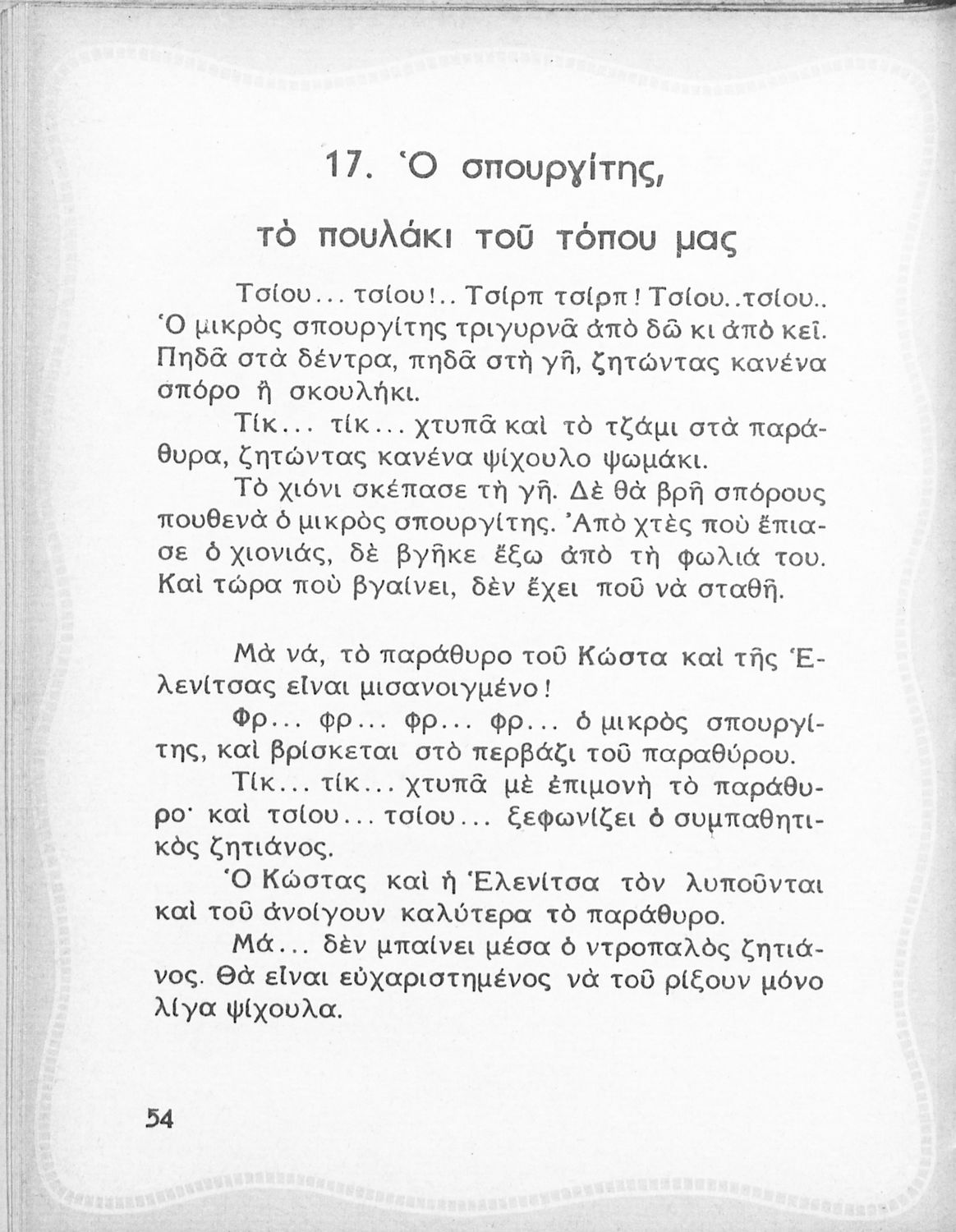 17. Ὁ σπουργίτης,

τὸ πουλάκι τοῦ τόπου μας

Τσίου... τσίου!.. Τσίρπ τσίρπ! Τσίου..τσίου.. Ὁ μικρὸς σπουργίτης τριγυρνᾶ ἀπὸ δῶ κι ἀπὸ κεῖ. Πηδᾶ στὰ δέντρα, πηδᾶ στὴ γῆ, ζητώντας κανένα σπόρο ἢ σκουλήκι.

Τίκ... τίκ... χτυπᾶ καὶ τὸ τζάμι στὰ παράθυρα, ζητώντας κανένα ψίχουλο ψωμάκι.

Τὸ χιόνι σκέπασε τὴ γῆ. Δὲ θὰ βρῆ σπόρους πουθενὰ ὁ μικρὸς σπουργίτης. Ἀπὸ χτὲς ποὺ ἔπιασε ὁ χιονιάς, δὲ βγῆκε ἔξω ἀπὸ τὴ φωλιά του. Καὶ τώρα ποὺ βγαίνει, δὲν ἔχει ποῦ νὰ σταθῆ.

Μὰ νά, τὸ παράθυρο τοῦ Κώστα καὶ τῆς Ἑλενίτσας εἶναι μισανοιγμένο!

Φρ... φρ... φρ... φρ... ὁ μικρὸς σπουργίτης, καὶ βρίσκεται στὸ περβάζι τοῦ παραθύρου.

Τίκ... τίκ... χτυπᾶ μὲ ἐπιμονὴ τὸ παράθυρο· καὶ τσίου... τσίου... ξεφωνίζει ὁ συμπαθητικὸς ζητιάνος.

Ὁ Κώστας καὶ ἡ Ἑλενίτσα τὸν λυποῦνται καὶ τοῦ ἀνοίγουν καλύτερα τὸ παράθυρο.

Μά... δὲν μπαίνει μέσα ὁ ντροπαλὸς ζητιάνος. Θὰ εἶναι εὐχαριστημένος νὰ τοῦ ρίξουν μόνο λίγα ψίχουλα.

54